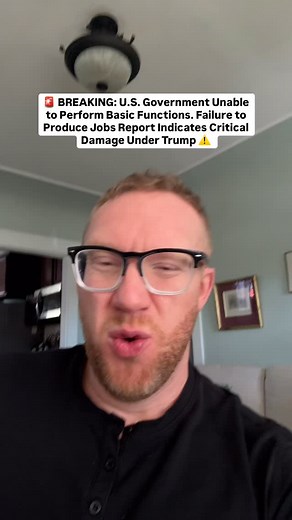 🚨 BREAKING: U.S. Government Unable to Perform Basic Functions. Failure to Produce Jobs Report Indicates Critical Damage Under Trump ⚠️